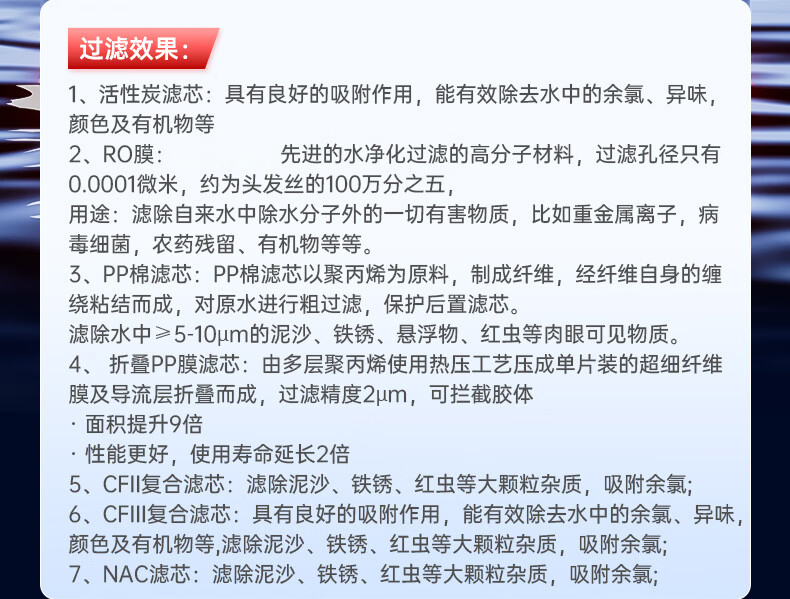 过滤效果：

1、活性炭滤芯：具有良好的吸附作用，能有效除去水中的余氯、异味，颜色及有机物等
2、RO膜：　　　　先进的水净化过滤的高分子材料，过滤孔径只有0.0001微米，约为头发丝的100万分之五，
用途：滤除自来水中除水分子外的一切有害物质，比如重金属离子，病毒细菌，农药残留、有机物等等。
3、PP棉滤芯：PP棉滤芯以聚丙烯为原料，制成纤维，经纤维自身的缠绕粘结而成，对原水进行粗过滤，保护后置滤芯。
滤除水中≥5-10μm的泥沙、铁锈、悬浮物、红虫等肉眼可见物质。
4、 折叠PP膜滤芯：由多层聚丙烯使用热压工艺压成单片装的超细纤维膜及导流层折叠而成，过滤精度2μm，可拦截胶体
· 面积提升9倍
· 性能更好，使用寿命延长2倍
5、CFII复合滤芯：滤除泥沙、铁锈、红虫等大颗粒杂质，吸附余氯;
6、CFIII复合滤芯：具有良好的吸附作用，能有效除去水中的余氯、异味，颜色及有机物等,滤除泥沙、铁锈、红虫等大颗粒杂质，吸附余氯;
7、NAC滤芯：滤除泥沙、铁锈、红虫等大颗粒杂质，吸附余氯;